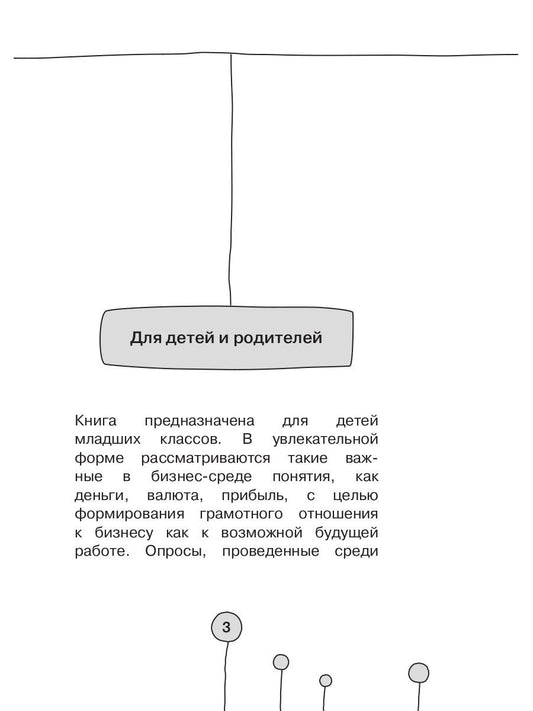 Для детей и родителей

Книга предназначена для детей младших классов. В увлекательной форме рассматриваются такие важные в бизнес-среде понятия, как деньги, валюта, прибыль, с целью формирования грамотного отношения к бизнесу как к возможной будущей работе. Опросы, проведенные среди

3